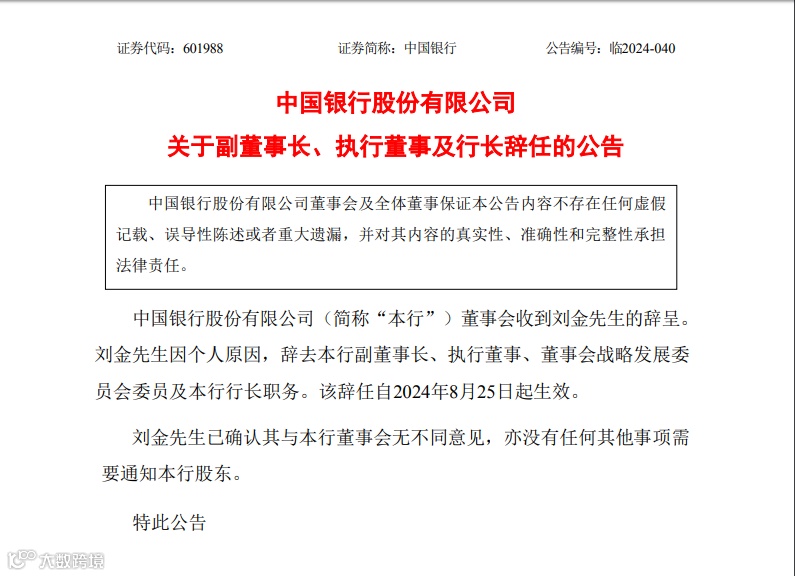 证券代码：601988　　证券简称：中国银行　　公告编号：临2024-040

中国银行股份有限公司
关于副董事长、执行董事及行长辞任的公告

中国银行股份有限公司董事会及全体董事保证本公告内容不存在任何虚假记载、误导性陈述或者重大遗漏，并对其内容的真实性、准确性和完整性承担法律责任。

中国银行股份有限公司（简称“本行”）董事会收到刘金先生的辞呈。刘金先生因个人原因，辞去本行副董事长、执行董事、董事会战略发展委员会委员及本行行长职务。该辞任自2024年8月25日起生效。

刘金先生已确认其与本行董事会无不同意见，亦没有任何其他事项需要通知本行股东。

特此公告

大数跨境